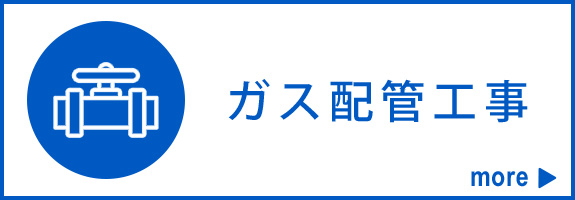 ガス配管工事

more ▶